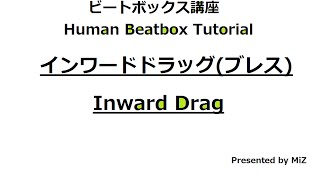 ビートボックス講座
Human Beatbox Tutorial

インワードドラッグ(ブレス)

Inward Drag

Presented by MiZ